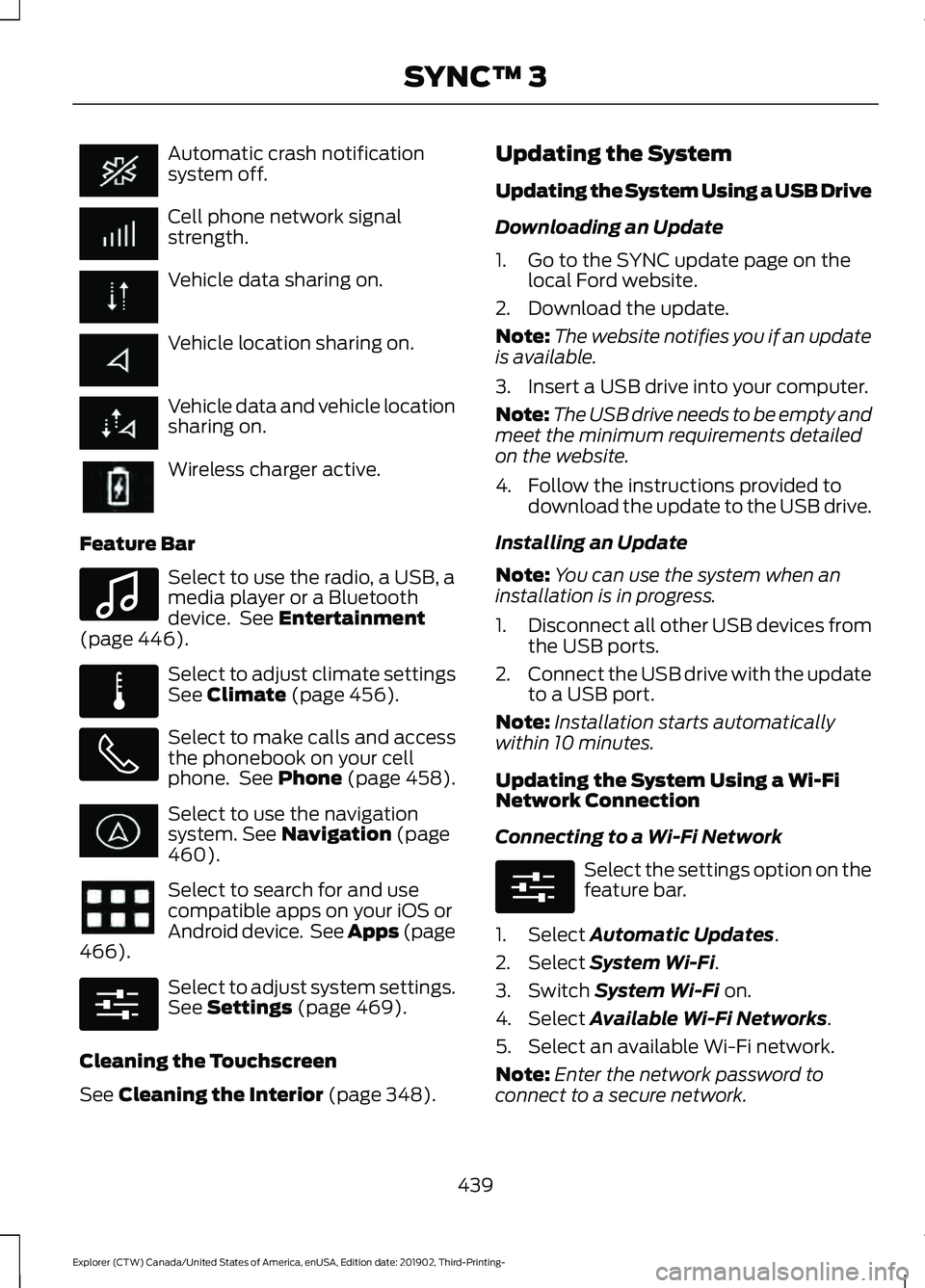 SYNC™ 3

Automatic crash notification system off.

Cell phone network signal strength.

Vehicle data sharing on.

Vehicle location sharing on.

Vehicle data and vehicle location sharing on.

Wireless charger active.

Feature Bar

Select to use the radio, a USB, a media player or a Bluetooth device. See Entertainment (page 446).

Select to adjust climate settings See Climate (page 456).

Select to make calls and access the phonebook on your cell phone. See Phone (page 458).

Select to use the navigation system. See Navigation (page 460).

Select to search for and use compatible apps on your iOS or Android device. See Apps (page 466).

Select to adjust system settings. See Settings (page 469).

Cleaning the Touchscreen

See Cleaning the Interior (page 348).

Updating the System

Updating the System Using a USB Drive

Downloading an Update

1. Go to the SYNC update page on the local Ford website.

2. Download the update.

Note: The website notifies you if an update is available.

3. Insert a USB drive into your computer.

Note: The USB drive needs to be empty and meet the minimum requirements detailed on the website.

4. Follow the instructions provided to download the update to the USB drive.

Installing an Update

Note: You can use the system when an installation is in progress.

1. Disconnect all other USB devices from the USB ports.

2. Connect the USB drive with the update to a USB port.

Note: Installation starts automatically within 10 minutes.

Updating the System Using a Wi-Fi Network Connection

Connecting to a Wi-Fi Network

Select the settings option on the feature bar.

1. Select Automatic Updates.

2. Select System Wi-Fi.

3. Switch System Wi-Fi on.

4. Select Available Wi-Fi Networks.

5. Select an available Wi-Fi network.

Note: Enter the network password to connect to a secure network.

439

Explorer (CTW) Canada/United States of America, enUSA, Edition date: 201902, Third-Printing-

carmanualsonline.info